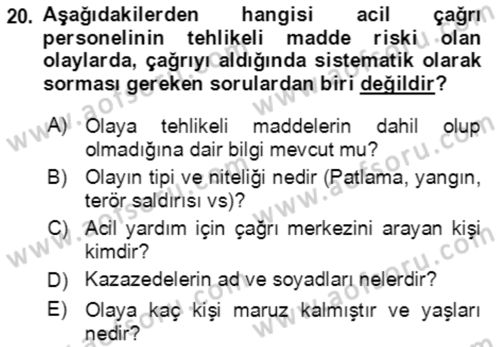 20. Aşağıdakilerden hangisi acil çağrı personelinin tehlikeli madde riski olan olaylarda, çağrıyı aldığında sistematik olarak sorması gereken sorulardan biri değildir?

A) Olaya tehlikeli maddelerin dahil olup olmadığına dair bilgi mevcut mu?

B) Olayın tipi ve niteliği nedir (Patlama, yangın, terör saldırısı vs)?

C) Acil yardım için çağrı merkezini arayan kişi kimdir?

D) Kazazedelerin ad ve soyadları nelerdir?

E) Olaya kaç kişi maruz kalmıştır ve yaşları nedir?

www.aofsoru.com